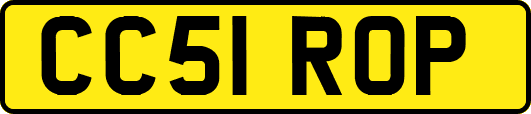 CC51 ROP